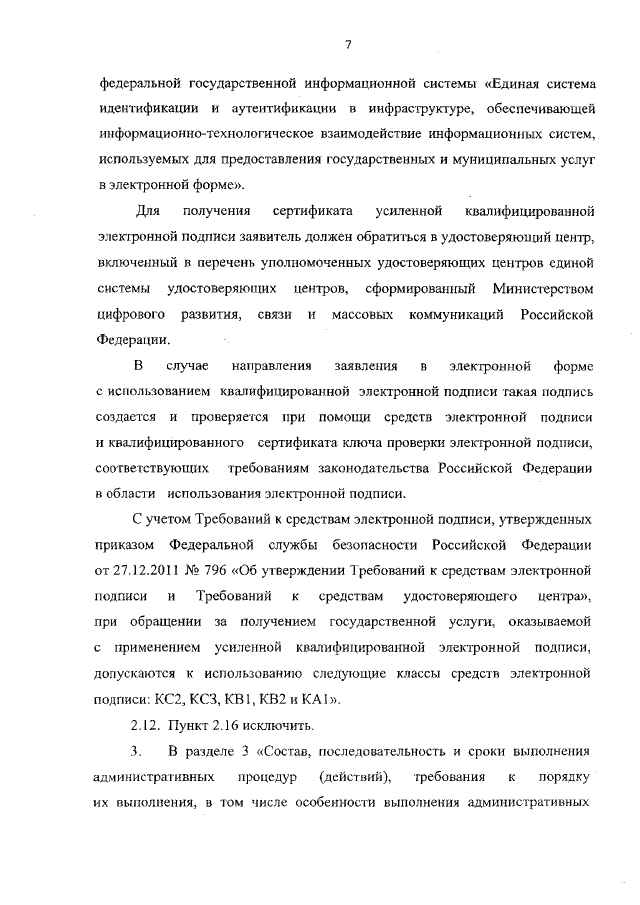 7

федеральной государственной информационной системы «Единая система идентификации и аутентификации в инфраструктуре, обеспечивающей информационно-технологическое взаимодействие информационных систем, используемых для предоставления государственных и муниципальных услуг в электронной форме».

Для получения сертификата усиленной квалифицированной электронной подписи заявитель должен обратиться в удостоверяющий центр, включенный в перечень уполномоченных удостоверяющих центров единой системы удостоверяющих центров, сформированный Министерством цифрового развития, связи и массовых коммуникаций Российской Федерации.

В случае направления заявления в электронной форме с использованием квалифицированной электронной подписи такая подпись создается и проверяется при помощи средств электронной подписи и квалифицированного сертификата ключа проверки электронной подписи, соответствующих требованиям законодательства Российской Федерации в области использования электронной подписи.

С учетом Требований к средствам электронной подписи, утвержденных приказом Федеральной службы безопасности Российской Федерации от 27.12.2011 № 796 «Об утверждении Требований к средствам электронной подписи и Требований к средствам удостоверяющего центра», при обращении за получением государственной услуги, оказываемой с применением усиленной квалифицированной электронной подписи, допускаются к использованию следующие классы средств электронной подписи: КС2, КС3, КВ1, КВ2 и КА1».

2.12. Пункт 2.16 исключить.

3. В разделе 3 «Состав, последовательность и сроки выполнения административных процедур (действий), требования к порядку их выполнения, в том числе особенности выполнения административных